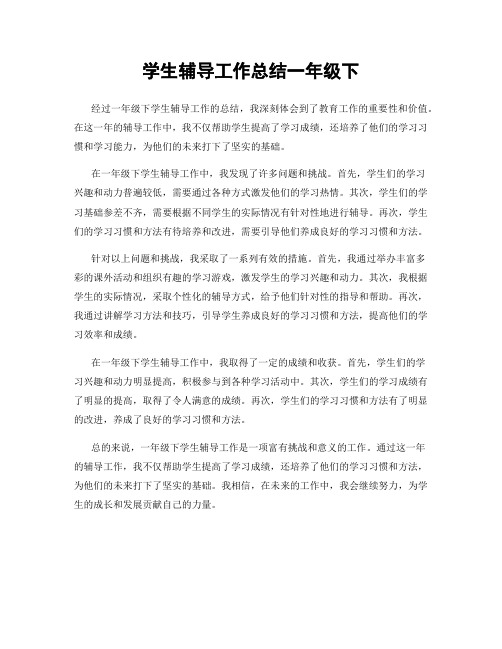 学生辅导工作总结一年级下

经过一年级下学生辅导工作的总结，我深刻体会到了教育工作的重要性和价值。在这一年的辅导工作中，我不仅帮助学生提高了学习成绩，还培养了他们的学习习惯和学习能力，为他们的未来打下了坚实的基础。

在一年级下学生辅导工作中，我发现了许多问题和挑战。首先，学生们的学习兴趣和动力普遍较低，需要通过各种方式激发他们的学习热情。其次，学生们的学习基础参差不齐，需要根据不同学生的实际情况有针对性地进行辅导。再次，学生们的学习习惯和方法有待培养和改进，需要引导他们养成良好的学习习惯和方法。

针对以上问题和挑战，我采取了一系列有效的措施。首先，我通过举办丰富多彩的课外活动和组织有趣的学习游戏，激发学生的学习兴趣和动力。其次，我根据学生的实际情况，采取个性化的辅导方式，给予他们针对性的指导和帮助。再次，我通过讲解学习方法和技巧，引导学生养成良好的学习习惯和方法，提高他们的学习效率和成绩。

在一年级下学生辅导工作中，我取得了一定的成绩和收获。首先，学生们的学习兴趣和动力明显提高，积极参与到各种学习活动中。其次，学生们的学习成绩有了明显的提高，取得了令人满意的成绩。再次，学生们的学习习惯和方法有了明显的改进，养成了良好的学习习惯和方法。

总的来说，一年级下学生辅导工作是一项富有挑战和意义的工作。通过这一年的辅导工作，我不仅帮助学生提高了学习成绩，还培养了他们的学习习惯和方法，为他们的未来打下了坚实的基础。我相信，在未来的工作中，我会继续努力，为学生的成长和发展贡献自己的力量。